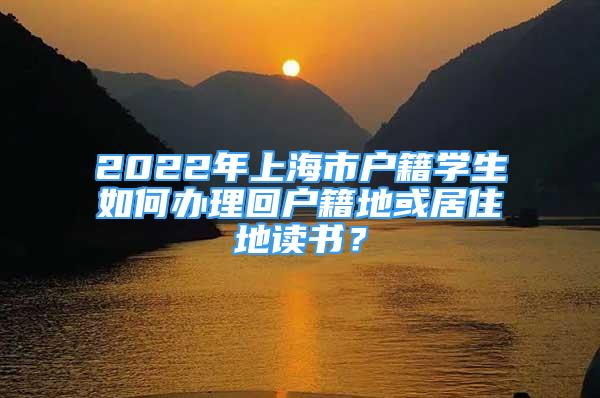 2022年上海市户籍学生如何办理回户籍地或居住地读书？